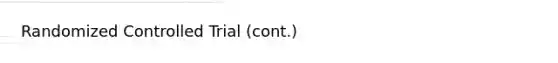 Randomized Controlled Trial (cont.)